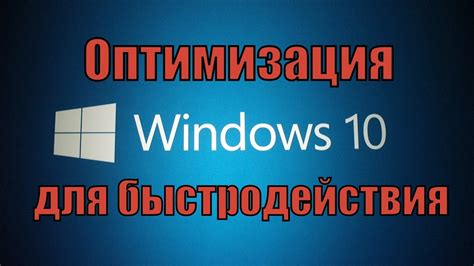 Оптимизация

Windows 10

для быстродействия